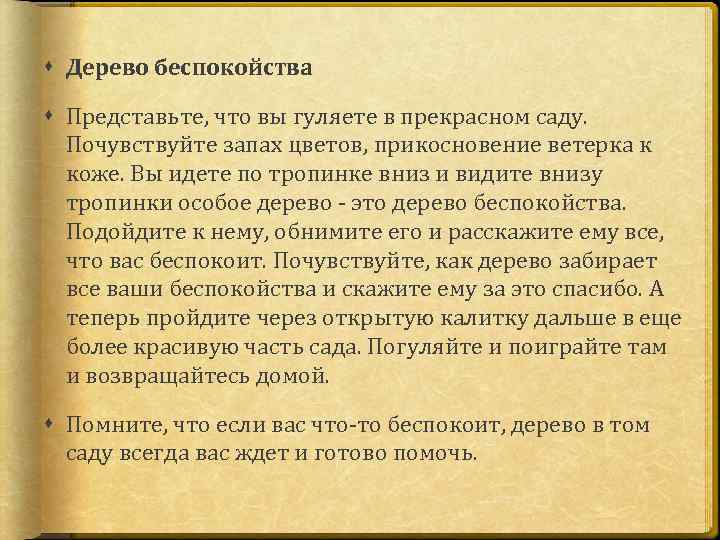 Дерево беспокойства

Представьте, что вы гуляете в прекрасном саду. Почувствуйте запах цветов, прикосновение ветерка к коже. Вы идете по тропинке вниз и видите внизу тропинки особое дерево - это дерево беспокойства. Подойдите к нему, обнимите его и расскажите ему все, что вас беспокоит. Почувствуйте, как дерево забирает все ваши беспокойства и скажите ему за это спасибо. А теперь пройдите через открытую калитку дальше в еще более красивую часть сада. Погуляйте и поиграйте там и возвращайтесь домой.

Помните, что если вас что-то беспокоит, дерево в том саду всегда вас ждет и готово помочь.